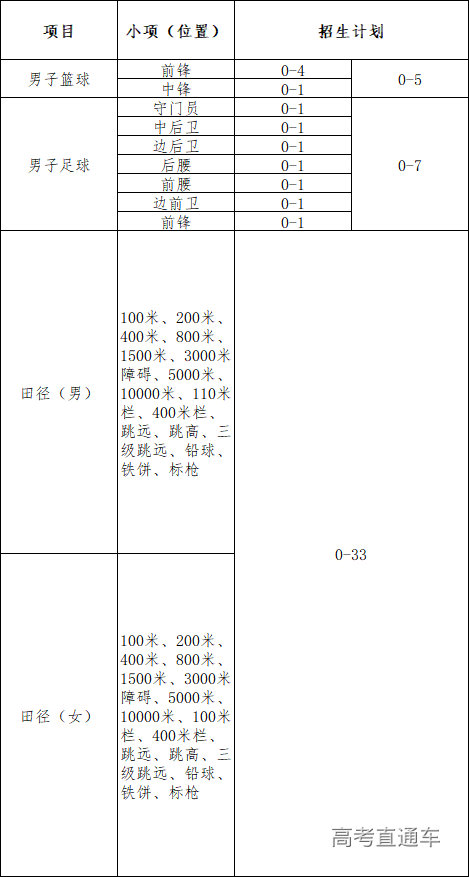 | 项目 | 小项（位置） | 招生计划 | |
|---|---|---|---|
| 男子篮球 | 前锋 | 0-4 | 0-5 |
| | 中锋 | 0-1 | |
| 男子足球 | 守门员 | 0-1 | 0-7 |
| | 中后卫 | 0-1 | |
| | 边后卫 | 0-1 | |
| | 后腰 | 0-1 | |
| | 前腰 | 0-1 | |
| | 边前卫 | 0-1 | |
| | 前锋 | 0-1 | |
| 田径（男） | 100米、200米、400米、800米、1500米、3000米障碍、5000米、10000米、110米栏、400米栏、跳远、跳高、三级跳远、铅球、铁饼、标枪 | 0-33 | |
| 田径（女） | 100米、200米、400米、800米、1500米、3000米障碍、5000米、10000米、100米栏、400米栏、跳远、跳高、三级跳远、铅球、铁饼、标枪 | | |

高考直通车